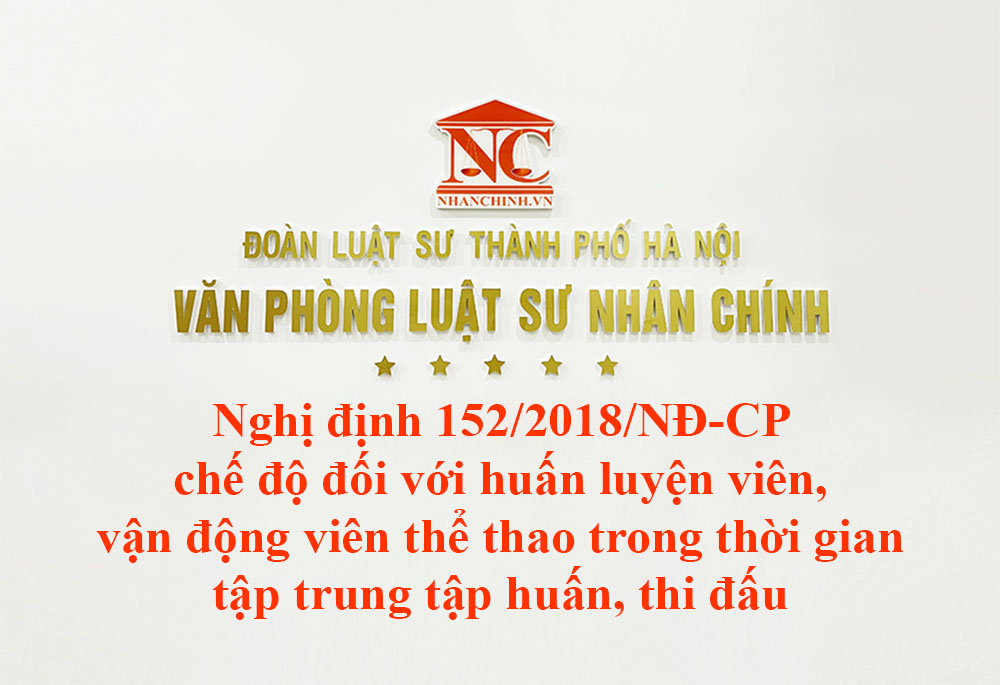 NC
NHANCHINH.VN
ĐOÀN LUẬT SƯ THÀNH PHỐ HÀ NỘI
VĂN PHÒNG LUẬT SƯ NHÂN CHÍNH

Nghị định 152/2018/NĐ-CP chế độ đối với huấn luyện viên, vận động viên thể thao trong thời gian tập trung tập huấn, thi đấu